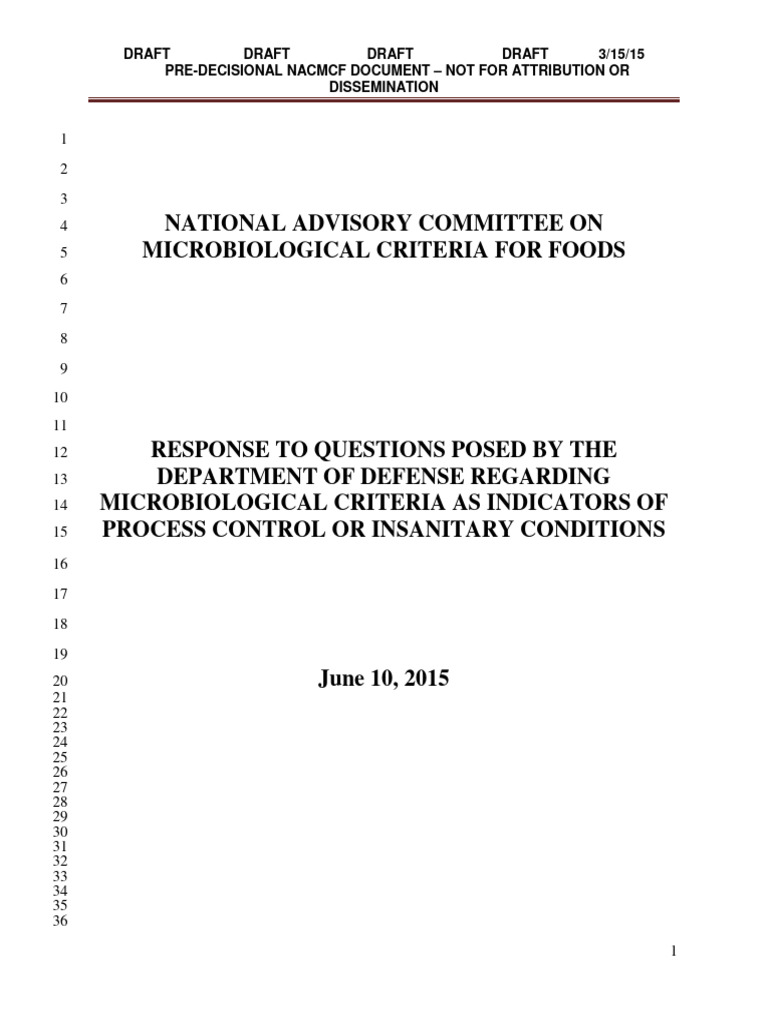 DRAFT DRAFT DRAFT DRAFT 3/15/15
PRE-DECISIONAL NACMCF DOCUMENT – NOT FOR ATTRIBUTION OR DISSEMINATION

1
2
3
4 NATIONAL ADVISORY COMMITTEE ON
5 MICROBIOLOGICAL CRITERIA FOR FOODS
6
7
8
9
10
11
12 RESPONSE TO QUESTIONS POSED BY THE
13 DEPARTMENT OF DEFENSE REGARDING
14 MICROBIOLOGICAL CRITERIA AS INDICATORS OF
15 PROCESS CONTROL OR INSANITARY CONDITIONS
16
17
18
19
20 June 10, 2015
21
22
23
24
25
26
27
28
29
30
31
32
33
34
35
36

1